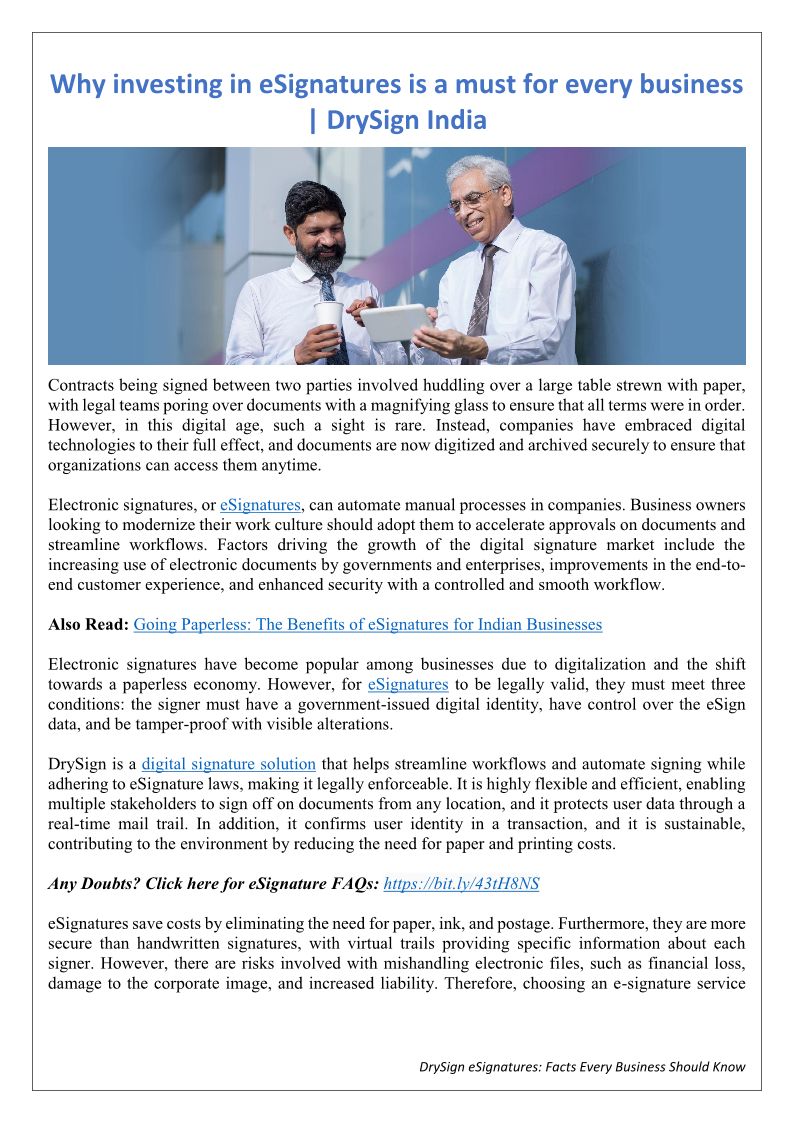 Why investing in eSignatures is a must for every business | DrySign India

Contracts being signed between two parties involved huddling over a large table strewn with paper, with legal teams poring over documents with a magnifying glass to ensure that all terms were in order. However, in this digital age, such a sight is rare. Instead, companies have embraced digital technologies to their full effect, and documents are now digitized and archived securely to ensure that organizations can access them anytime.

Electronic signatures, or eSignatures, can automate manual processes in companies. Business owners looking to modernize their work culture should adopt them to accelerate approvals on documents and streamline workflows. Factors driving the growth of the digital signature market include the increasing use of electronic documents by governments and enterprises, improvements in the end-to-end customer experience, and enhanced security with a controlled and smooth workflow.

Also Read: Going Paperless: The Benefits of eSignatures for Indian Businesses

Electronic signatures have become popular among businesses due to digitalization and the shift towards a paperless economy. However, for eSignatures to be legally valid, they must meet three conditions: the signer must have a government-issued digital identity, have control over the eSign data, and be tamper-proof with visible alterations.

DrySign is a digital signature solution that helps streamline workflows and automate signing while adhering to eSignature laws, making it legally enforceable. It is highly flexible and efficient, enabling multiple stakeholders to sign off on documents from any location, and it protects user data through a real-time mail trail. In addition, it confirms user identity in a transaction, and it is sustainable, contributing to the environment by reducing the need for paper and printing costs.

Any Doubts? Click here for eSignature FAQs: https://bit.ly/43tH8NS

eSignatures save costs by eliminating the need for paper, ink, and postage. Furthermore, they are more secure than handwritten signatures, with virtual trails providing specific information about each signer. However, there are risks involved with mishandling electronic files, such as financial loss, damage to the corporate image, and increased liability. Therefore, choosing an e-signature service

DrySign eSignatures: Facts Every Business Should Know